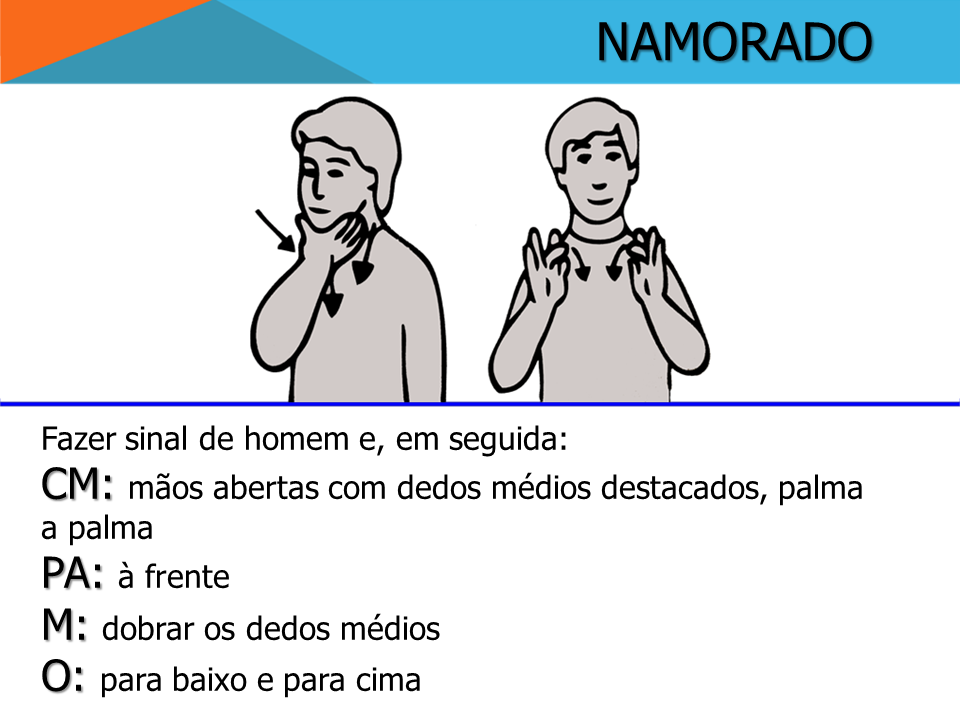 NAMORADO

Fazer sinal de homem e, em seguida:
CM: mãos abertas com dedos médios destacados, palma a palma
PA: à frente
M: dobrar os dedos médios
O: para baixo e para cima